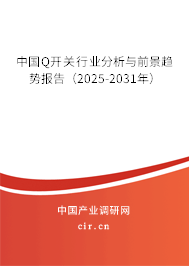 中国Q开关行业分析与前景趋势报告（2025-2031年）

中国产业调研网

cir.cn